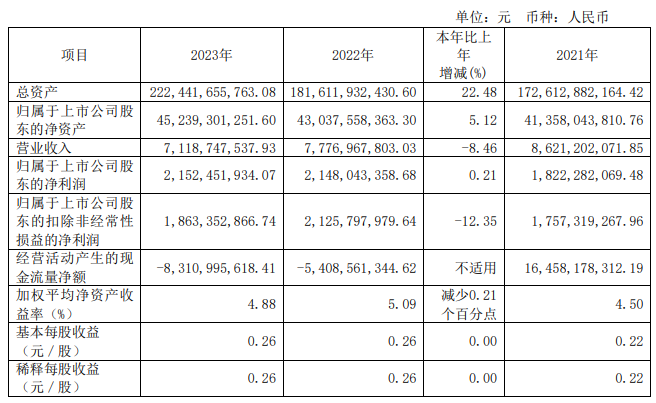 单位：元　币种：人民币

| 项目 | 2023年 | 2022年 | 本年比上年增减(%) | 2021年 |
|---|---|---|---|---|
| 总资产 | 222,441,655,763.08 | 181,611,932,430.60 | 22.48 | 172,612,882,164.42 |
| 归属于上市公司股东的净资产 | 45,239,301,251.60 | 43,037,558,363.30 | 5.12 | 41,358,043,810.76 |
| 营业收入 | 7,118,747,537.93 | 7,776,967,803.03 | -8.46 | 8,621,202,071.85 |
| 归属于上市公司股东的净利润 | 2,152,451,934.07 | 2,148,043,358.68 | 0.21 | 1,822,282,069.48 |
| 归属于上市公司股东的扣除非经常性损益的净利润 | 1,863,352,866.74 | 2,125,797,979.64 | -12.35 | 1,757,319,267.96 |
| 经营活动产生的现金流量净额 | -8,310,995,618.41 | -5,408,561,344.62 | 不适用 | 16,458,178,312.19 |
| 加权平均净资产收益率（%） | 4.88 | 5.09 | 减少0.21个百分点 | 4.50 |
| 基本每股收益（元／股） | 0.26 | 0.26 | 0.00 | 0.22 |
| 稀释每股收益（元／股） | 0.26 | 0.26 | 0.00 | 0.22 |